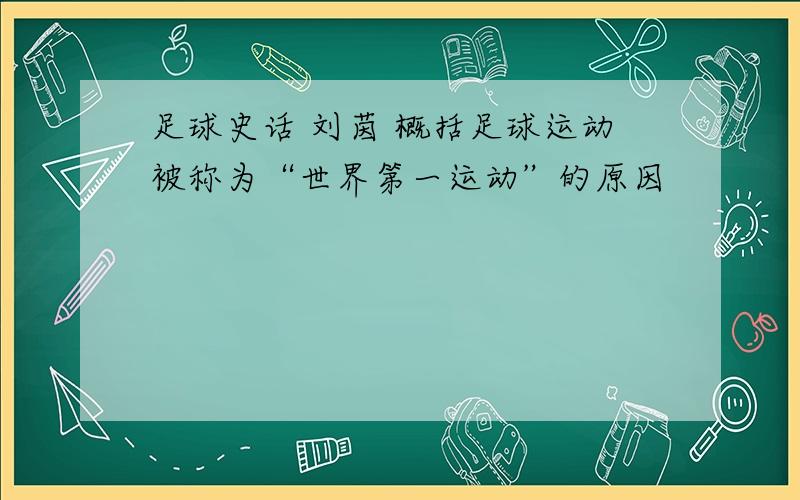 足球史话 刘茵 概括足球运动被称为“世界第一运动”的原因